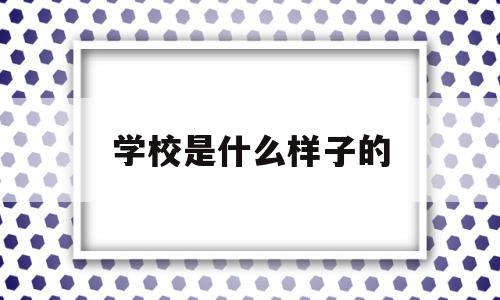 学校是什么样子的